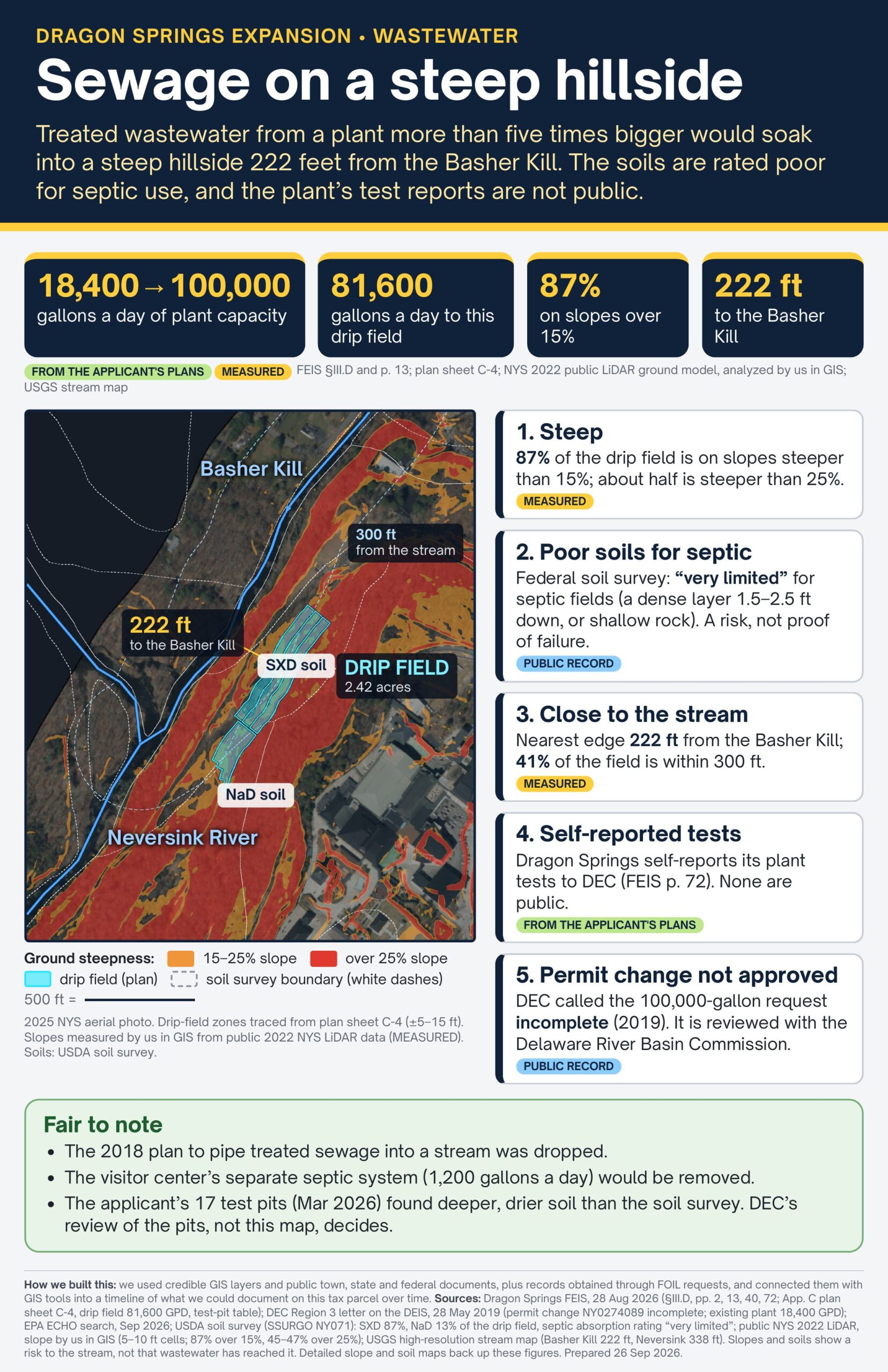 DRAGON SPRINGS EXPANSION • WASTEWATER

Sewage on a steep hillside

Treated wastewater from a plant more than five times bigger would soak into a steep hillside 222 feet from the Basher Kill. The soils are rated poor for septic use, and the plant's test reports are not public.

18,400 → 100,000
gallons a day of plant capacity

81,600
gallons a day to this drip field

87%
on slopes over 15%

222 ft
to the Basher Kill

FROM THE APPLICANT'S PLANS MEASURED FEIS §III.D and p. 13; plan sheet C-4; NYS 2022 public LiDAR ground model, analyzed by us in GIS; USGS stream map

Basher Kill
300 ft from the stream
222 ft to the Basher Kill
SXD soil
DRIP FIELD 2.42 acres
NaD soil
Neversink River

Ground steepness: 15–25% slope over 25% slope
drip field (plan) soil survey boundary (white dashes)
500 ft =

2025 NYS aerial photo. Drip-field zones traced from plan sheet C-4 (±5–15 ft). Slopes measured by us in GIS from public 2022 NYS LiDAR data (MEASURED). Soils: USDA soil survey.

1. Steep
87% of the drip field is on slopes steeper than 15%; about half is steeper than 25%.
MEASURED

2. Poor soils for septic
Federal soil survey: "very limited" for septic fields (a dense layer 1.5–2.5 ft down, or shallow rock). A risk, not proof of failure.
PUBLIC RECORD

3. Close to the stream
Nearest edge 222 ft from the Basher Kill; 41% of the field is within 300 ft.
MEASURED

4. Self-reported tests
Dragon Springs self-reports its plant tests to DEC (FEIS p. 72). None are public.
FROM THE APPLICANT'S PLANS

5. Permit change not approved
DEC called the 100,000-gallon request incomplete (2019). It is reviewed with the Delaware River Basin Commission.
PUBLIC RECORD

Fair to note
• The 2018 plan to pipe treated sewage into a stream was dropped.
• The visitor center's separate septic system (1,200 gallons a day) would be removed.
• The applicant's 17 test pits (Mar 2026) found deeper, drier soil than the soil survey. DEC's review of the pits, not this map, decides.

How we built this: we used credible GIS layers and public town, state and federal documents, plus records obtained through FOIL requests, and connected them with GIS tools into a timeline of what we could document on this tax parcel over time. Sources: Dragon Springs FEIS, 28 Aug 2026 (§III.D, pp. 2, 13, 40, 72; App. C plan sheet C-4, drip field 81,600 GPD, test-pit table); DEC Region 3 letter on the DEIS, 28 May 2019 (permit change NY0274089 incomplete; existing plant 18,400 GPD); EPA ECHO search, Sep 2026; USDA soil survey (SSURGO NY071): SXD 87%, NaD 13% of the drip field, septic absorption rating "very limited"; public NYS 2022 LiDAR, slope by us in GIS (5–10 ft cells; 87% over 15%, 45–47% over 25%); USGS high-resolution stream map (Basher Kill 222 ft, Neversink 338 ft). Slopes and soils show a risk to the stream, not that wastewater has reached it. Detailed slope and soil maps back up these figures. Prepared 26 Sep 2026.